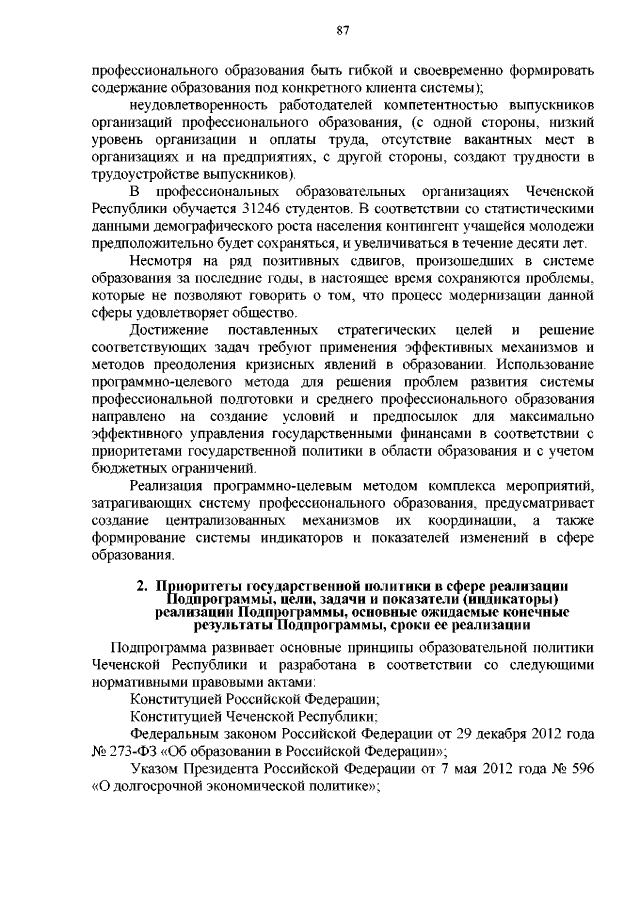 87

профессионального образования быть гибкой и своевременно формировать содержание образования под конкретного клиента системы);

неудовлетворенность работодателей компетентностью выпускников организаций профессионального образования, (с одной стороны, низкий уровень организации и оплаты труда, отсутствие вакантных мест в организациях и на предприятиях, с другой стороны, создают трудности в трудоустройстве выпускников).

В профессиональных образовательных организациях Чеченской Республики обучается 31246 студентов. В соответствии со статистическими данными демографического роста населения контингент учащейся молодежи предположительно будет сохраняться, и увеличиваться в течение десяти лет.

Несмотря на ряд позитивных сдвигов, произошедших в системе образования за последние годы, в настоящее время сохраняются проблемы, которые не позволяют говорить о том, что процесс модернизации данной сферы удовлетворяет общество.

Достижение поставленных стратегических целей и решение соответствующих задач требуют применения эффективных механизмов и методов преодоления кризисных явлений в образовании. Использование программно-целевого метода для решения проблем развития системы профессиональной подготовки и среднего профессионального образования направлено на создание условий и предпосылок для максимально эффективного управления государственными финансами в соответствии с приоритетами государственной политики в области образования и с учетом бюджетных ограничений.

Реализация программно-целевым методом комплекса мероприятий, затрагивающих систему профессионального образования, предусматривает создание централизованных механизмов их координации, а также формирование системы индикаторов и показателей изменений в сфере образования.

2. Приоритеты государственной политики в сфере реализации Подпрограммы, цели, задачи и показатели (индикаторы) реализации Подпрограммы, основные ожидаемые конечные результаты Подпрограммы, сроки ее реализации

Подпрограмма развивает основные принципы образовательной политики Чеченской Республики и разработана в соответствии со следующими нормативными правовыми актами:

Конституцией Российской Федерации;

Конституцией Чеченской Республики;

Федеральным законом Российской Федерации от 29 декабря 2012 года № 273-ФЗ «Об образовании в Российской Федерации»;

Указом Президента Российской Федерации от 7 мая 2012 года № 596 «О долгосрочной экономической политике»;